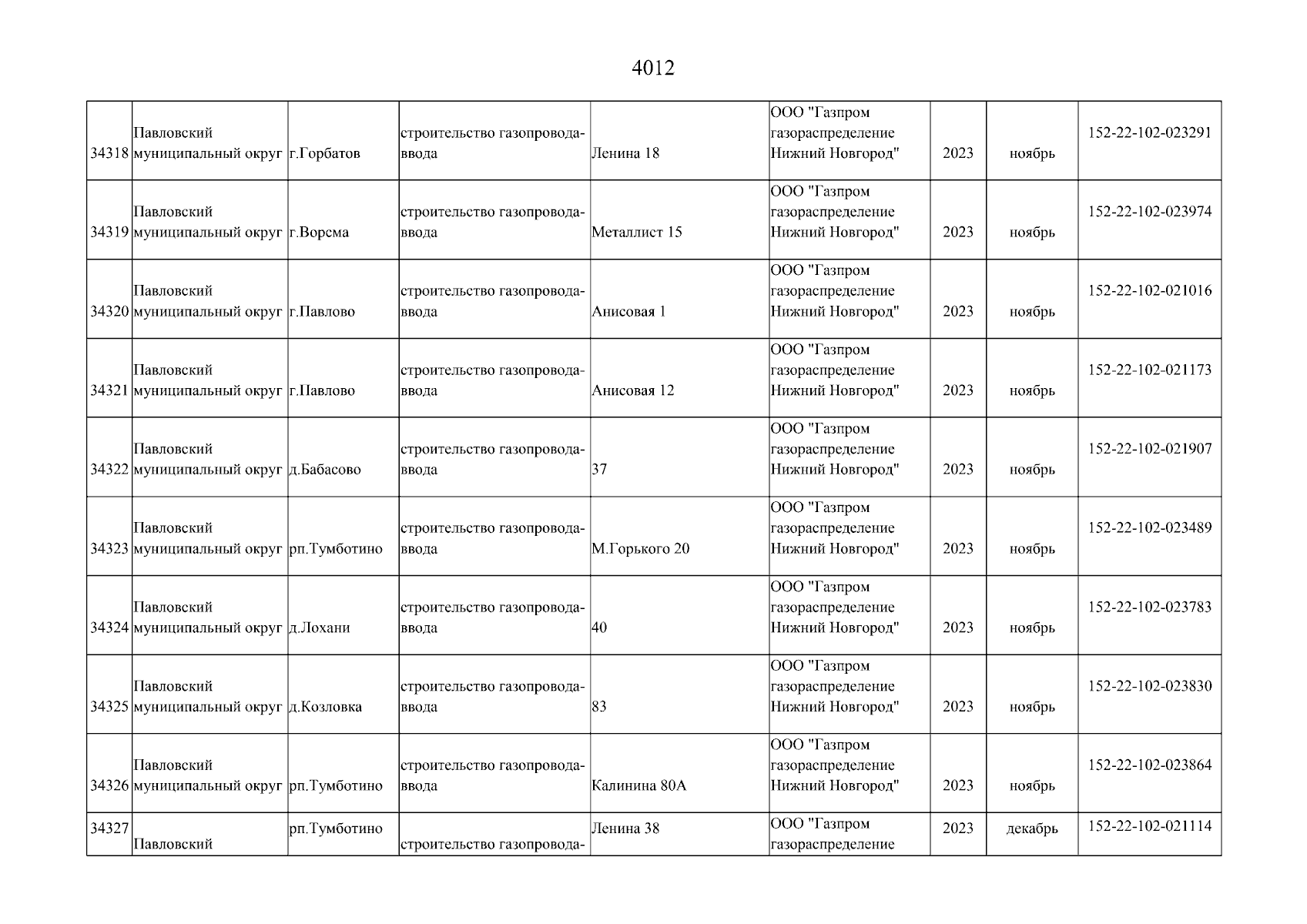 4012

| | | | | | | | | |
|---|---|---|---|---|---|---|---|---|
| 34318 | Павловский муниципальный округ | г.Горбатов | строительство газопровода-ввода | Ленина 18 | ООО "Газпром газораспределение Нижний Новгород" | 2023 | ноябрь | 152-22-102-023291 |
| 34319 | Павловский муниципальный округ | г.Ворсма | строительство газопровода-ввода | Металлист 15 | ООО "Газпром газораспределение Нижний Новгород" | 2023 | ноябрь | 152-22-102-023974 |
| 34320 | Павловский муниципальный округ | г.Павлово | строительство газопровода-ввода | Анисовая 1 | ООО "Газпром газораспределение Нижний Новгород" | 2023 | ноябрь | 152-22-102-021016 |
| 34321 | Павловский муниципальный округ | г.Павлово | строительство газопровода-ввода | Анисовая 12 | ООО "Газпром газораспределение Нижний Новгород" | 2023 | ноябрь | 152-22-102-021173 |
| 34322 | Павловский муниципальный округ | д.Бабасово | строительство газопровода-ввода | 37 | ООО "Газпром газораспределение Нижний Новгород" | 2023 | ноябрь | 152-22-102-021907 |
| 34323 | Павловский муниципальный округ | рп.Тумботино | строительство газопровода-ввода | М.Горького 20 | ООО "Газпром газораспределение Нижний Новгород" | 2023 | ноябрь | 152-22-102-023489 |
| 34324 | Павловский муниципальный округ | д.Лохани | строительство газопровода-ввода | 40 | ООО "Газпром газораспределение Нижний Новгород" | 2023 | ноябрь | 152-22-102-023783 |
| 34325 | Павловский муниципальный округ | д.Козловка | строительство газопровода-ввода | 83 | ООО "Газпром газораспределение Нижний Новгород" | 2023 | ноябрь | 152-22-102-023830 |
| 34326 | Павловский муниципальный округ | рп.Тумботино | строительство газопровода-ввода | Калинина 80А | ООО "Газпром газораспределение Нижний Новгород" | 2023 | ноябрь | 152-22-102-023864 |
| 34327 | Павловский | рп.Тумботино | строительство газопровода- | Ленина 38 | ООО "Газпром газораспределение | 2023 | декабрь | 152-22-102-021114 |